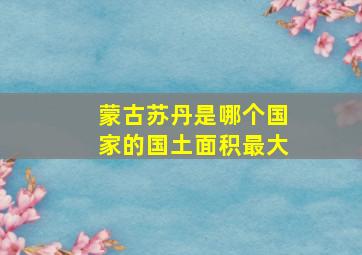 蒙古苏丹是哪个国家的国土面积最大